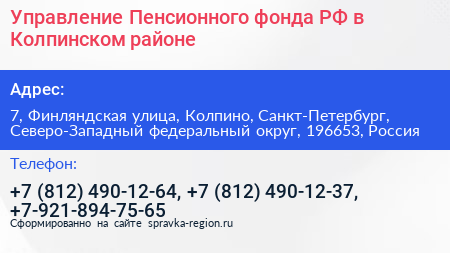 Управление Пенсионного фонда РФ в Колпинском районе

Адрес:

7, Финляндская улица, Колпино, Санкт-Петербург, Северо-Западный федеральный округ, 196653, Россия

Телефон:

+7 (812) 490-12-64, +7 (812) 490-12-37, +7-921-894-75-65

Сформированно на сайте spravka-region.ru